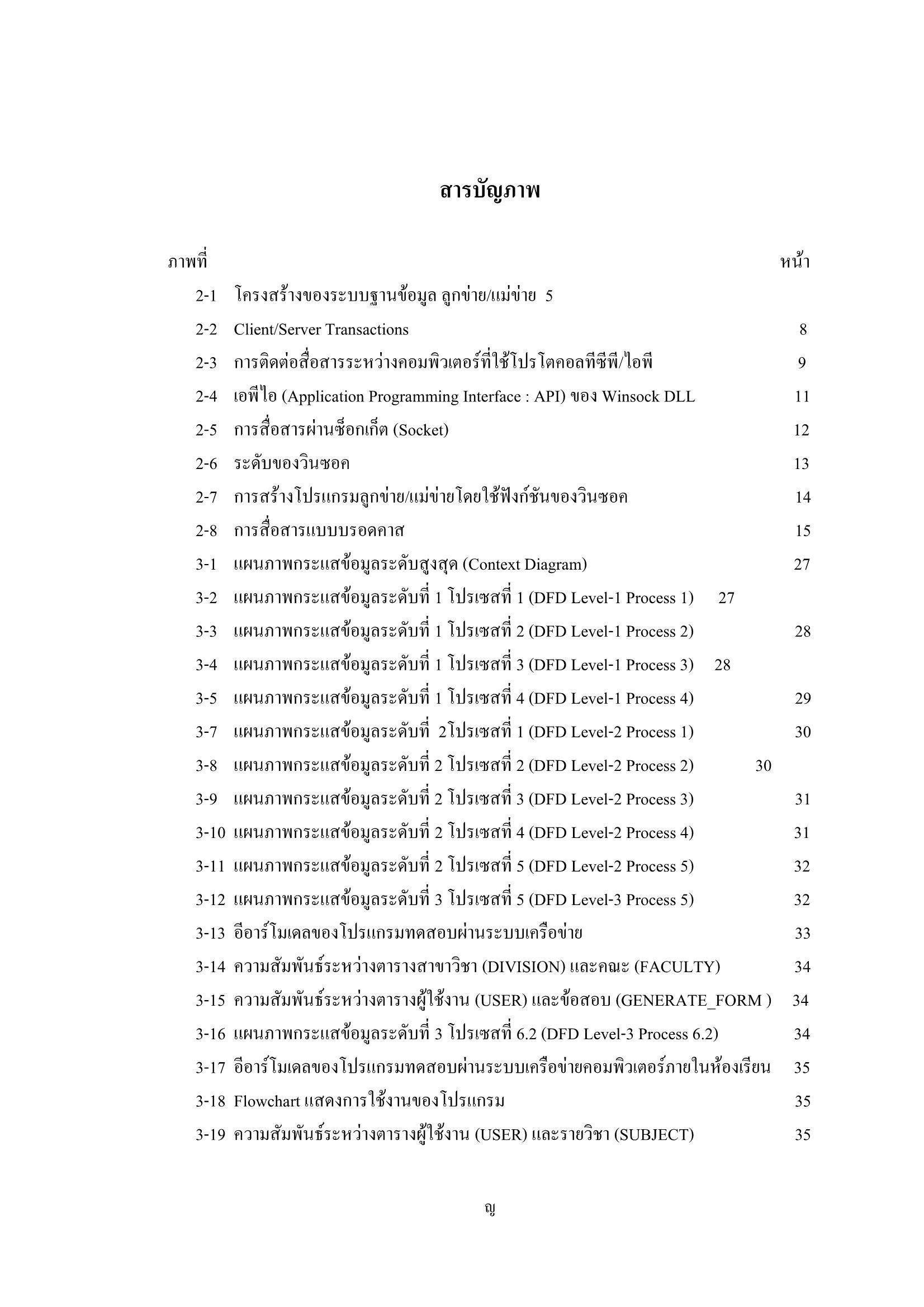 สารบัญภาพ

ภาพที่ หน้า

2-1 โครงสร้างของระบบฐานข้อมูล ลูกข่าย/แม่ข่าย 5

2-2 Client/Server Transactions 8

2-3 การติดต่อสื่อสารระหว่างคอมพิวเตอร์ที่ใช้โปรโตคอลทีซีพี/ไอพี 9

2-4 เอพีไอ (Application Programming Interface : API) ของ Winsock DLL 11

2-5 การสื่อสารผ่านซ็อกเก็ต (Socket) 12

2-6 ระดับของวินซอค 13

2-7 การสร้างโปรแกรมลูกข่าย/แม่ข่ายโดยใช้ฟังก์ชันของวินซอค 14

2-8 การสื่อสารแบบบรอดคาส 15

3-1 แผนภาพกระแสข้อมูลระดับสูงสุด (Context Diagram) 27

3-2 แผนภาพกระแสข้อมูลระดับที่ 1 โปรเซสที่ 1 (DFD Level-1 Process 1) 27

3-3 แผนภาพกระแสข้อมูลระดับที่ 1 โปรเซสที่ 2 (DFD Level-1 Process 2) 28

3-4 แผนภาพกระแสข้อมูลระดับที่ 1 โปรเซสที่ 3 (DFD Level-1 Process 3) 28

3-5 แผนภาพกระแสข้อมูลระดับที่ 1 โปรเซสที่ 4 (DFD Level-1 Process 4) 29

3-7 แผนภาพกระแสข้อมูลระดับที่ 2โปรเซสที่ 1 (DFD Level-2 Process 1) 30

3-8 แผนภาพกระแสข้อมูลระดับที่ 2 โปรเซสที่ 2 (DFD Level-2 Process 2) 30

3-9 แผนภาพกระแสข้อมูลระดับที่ 2 โปรเซสที่ 3 (DFD Level-2 Process 3) 31

3-10 แผนภาพกระแสข้อมูลระดับที่ 2 โปรเซสที่ 4 (DFD Level-2 Process 4) 31

3-11 แผนภาพกระแสข้อมูลระดับที่ 2 โปรเซสที่ 5 (DFD Level-2 Process 5) 32

3-12 แผนภาพกระแสข้อมูลระดับที่ 3 โปรเซสที่ 5 (DFD Level-3 Process 5) 32

3-13 อีอาร์โมเดลของโปรแกรมทดสอบผ่านระบบเครือข่าย 33

3-14 ความสัมพันธ์ระหว่างตารางสาขาวิชา (DIVISION) และคณะ (FACULTY) 34

3-15 ความสัมพันธ์ระหว่างตารางผู้ใช้งาน (USER) และข้อสอบ (GENERATE_FORM ) 34

3-16 แผนภาพกระแสข้อมูลระดับที่ 3 โปรเซสที่ 6.2 (DFD Level-3 Process 6.2) 34

3-17 อีอาร์โมเดลของโปรแกรมทดสอบผ่านระบบเครือข่ายคอมพิวเตอร์ภายในห้องเรียน 35

3-18 Flowchart แสดงการใช้งานของโปรแกรม 35

3-19 ความสัมพันธ์ระหว่างตารางผู้ใช้งาน (USER) และรายวิชา (SUBJECT) 35

ญ